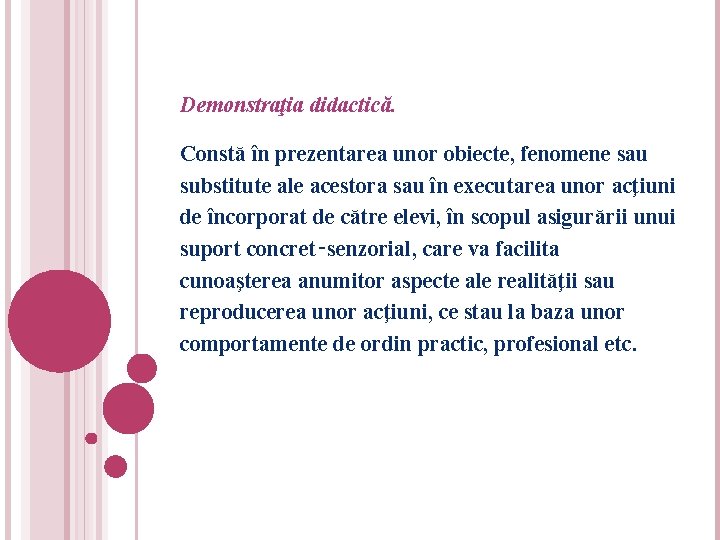 Demonstraţia didactică.

Constă în prezentarea unor obiecte, fenomene sau substitute ale acestora sau în executarea unor acţiuni de încorporat de către elevi, în scopul asigurării unui suport concret-senzorial, care va facilita cunoaşterea anumitor aspecte ale realităţii sau reproducerea unor acţiuni, ce stau la baza unor comportamente de ordin practic, profesional etc.